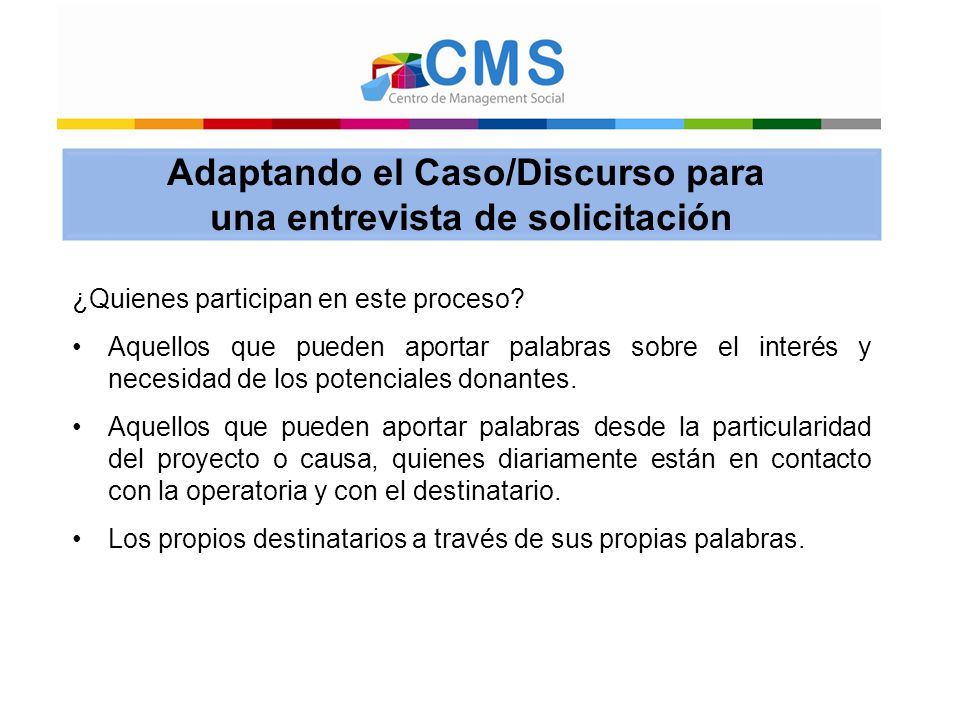 CMS
Centro de Management Social

Adaptando el Caso/Discurso para una entrevista de solicitación

¿Quienes participan en este proceso?

• Aquellos que pueden aportar palabras sobre el interés y necesidad de los potenciales donantes.

• Aquellos que pueden aportar palabras desde la particularidad del proyecto o causa, quienes diariamente están en contacto con la operatoria y con el destinatario.

• Los propios destinatarios a través de sus propias palabras.